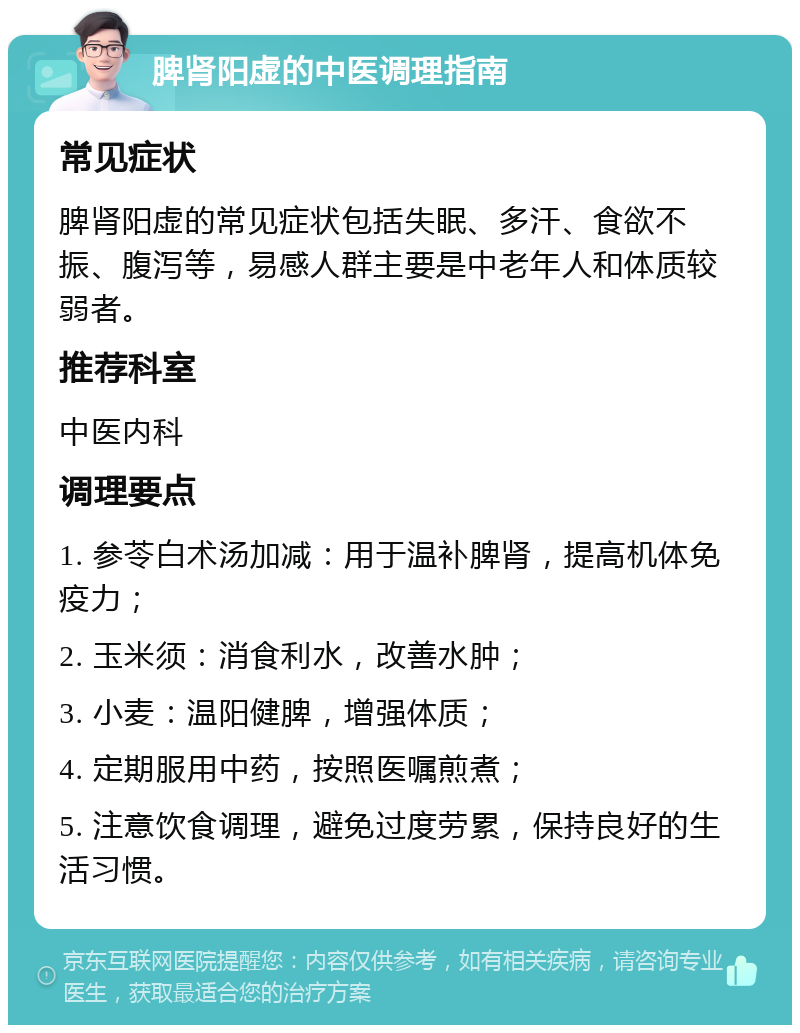 脾肾阳虚的中医调理指南

常见症状

脾肾阳虚的常见症状包括失眠、多汗、食欲不振、腹泻等，易感人群主要是中老年人和体质较弱者。

推荐科室

中医内科

调理要点

1. 参苓白术汤加减：用于温补脾肾，提高机体免疫力；

2. 玉米须：消食利水，改善水肿；

3. 小麦：温阳健脾，增强体质；

4. 定期服用中药，按照医嘱煎煮；

5. 注意饮食调理，避免过度劳累，保持良好的生活习惯。

京东互联网医院提醒您：内容仅供参考，如有相关疾病，请咨询专业医生，获取最适合您的治疗方案